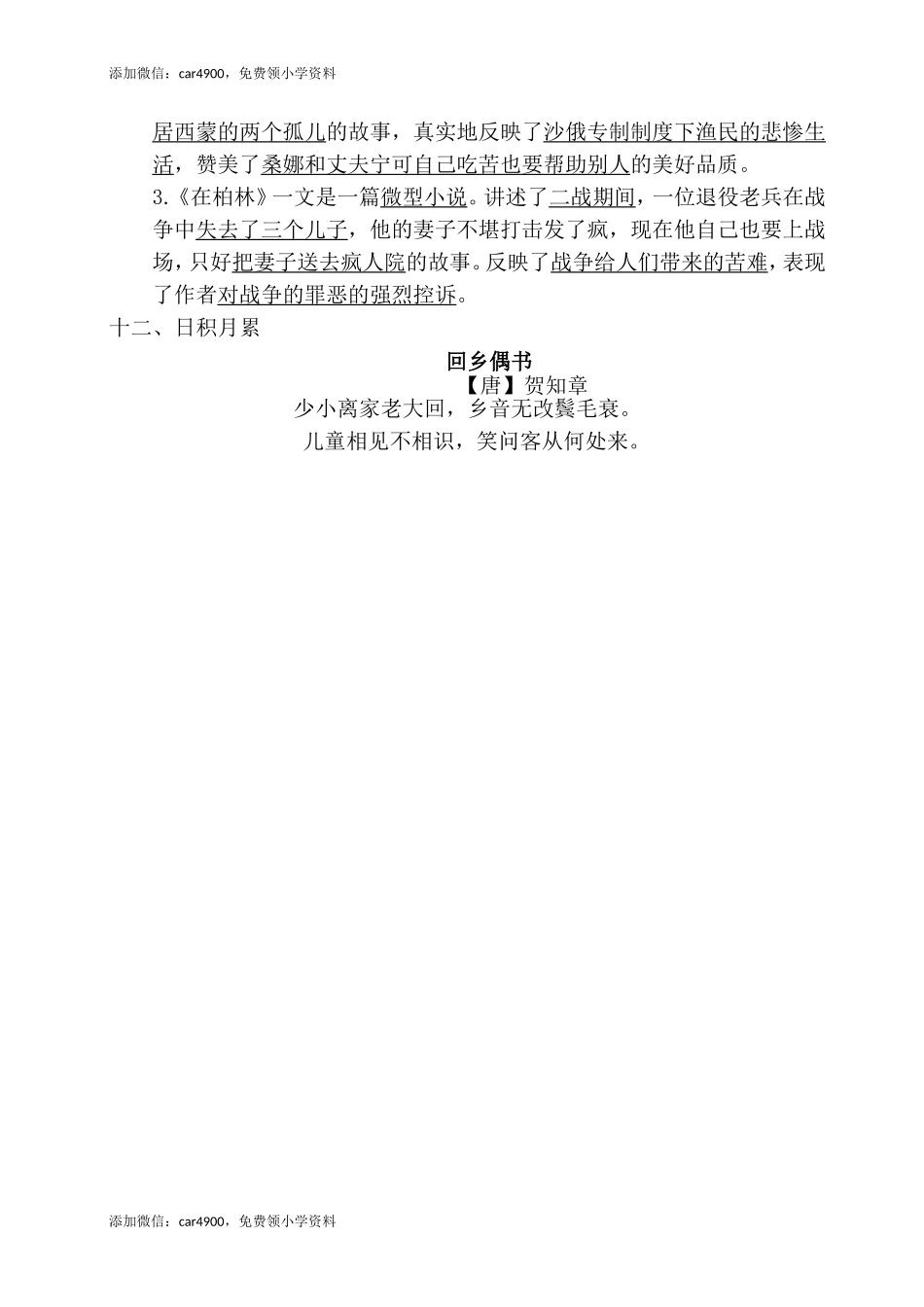 添加微信：car4900，免费领小学资料

居西蒙的两个孤儿的故事，真实地反映了沙俄专制制度下渔民的悲惨生活，赞美了桑娜和丈夫宁可自己吃苦也要帮助别人的美好品质。

3.《在柏林》一文是一篇微型小说。讲述了二战期间，一位退役老兵在战争中失去了三个儿子，他的妻子不堪打击发了疯，现在他自己也要上战场，只好把妻子送去疯人院的故事。反映了战争给人们带来的苦难，表现了作者对战争的罪恶的强烈控诉。

十二、日积月累

回乡偶书

【唐】贺知章

少小离家老大回，乡音无改鬓毛衰。

儿童相见不相识，笑问客从何处来。

添加微信：car4900，免费领小学资料